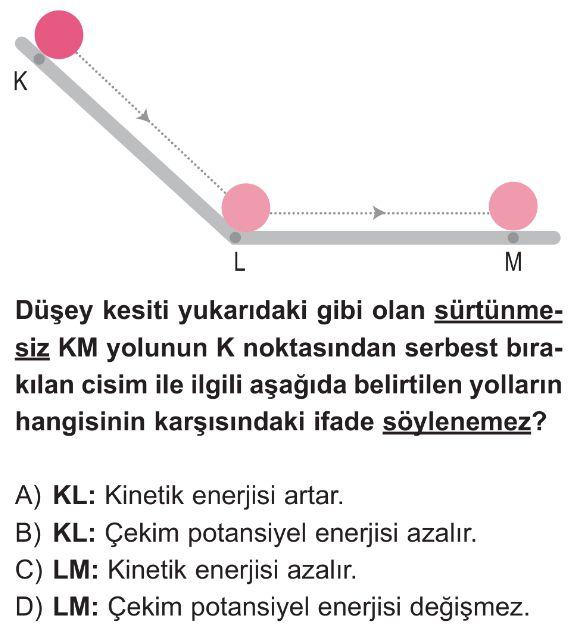 K

L

M

Düşey kesiti yukarıdaki gibi olan sürtünmesiz KM yolunun K noktasından serbest bırakılan cisim ile ilgili aşağıda belirtilen yolların hangisinin karşısındaki ifade söylenemez?

A) KL: Kinetik enerjisi artar.
B) KL: Çekim potansiyel enerjisi azalır.
C) LM: Kinetik enerjisi azalır.
D) LM: Çekim potansiyel enerjisi değişmez.